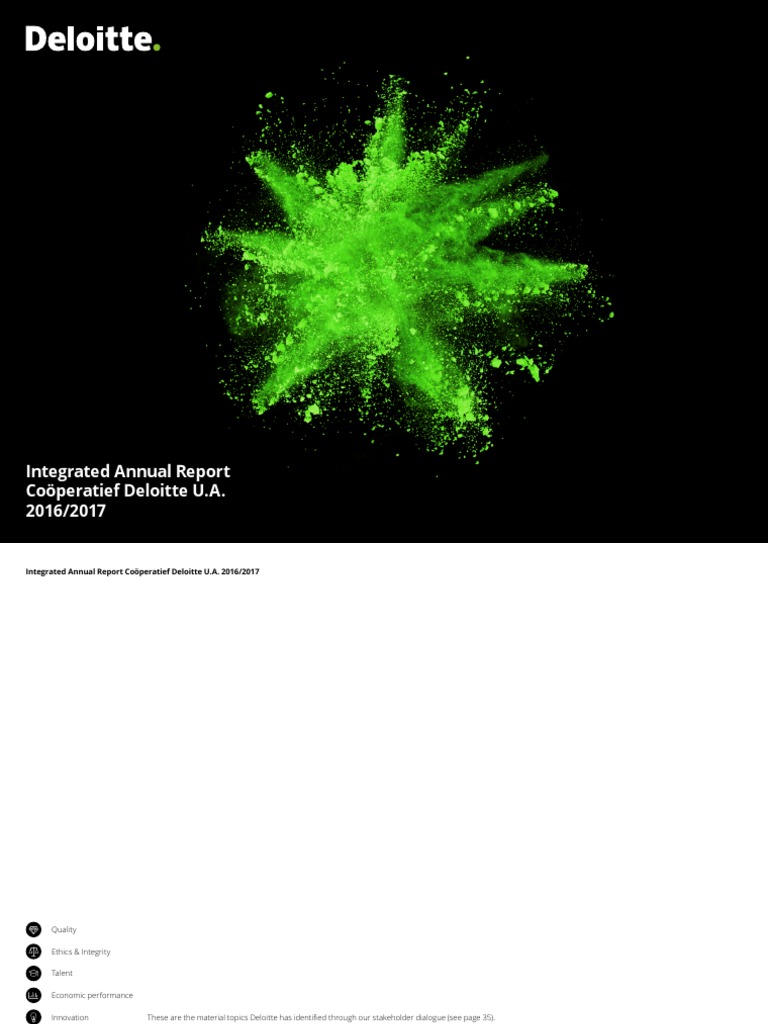 Deloitte.

Integrated Annual Report
Coöperatief Deloitte U.A.
2016/2017

Integrated Annual Report Coöperatief Deloitte U.A. 2016/2017

Quality

Ethics & Integrity

Talent

Economic performance

Innovation

These are the material topics Deloitte has identified through our stakeholder dialogue (see page 35).